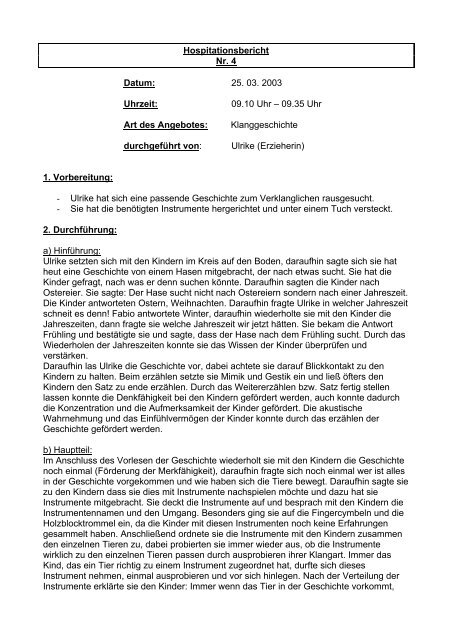 Hospitationsbericht
Nr. 4

Datum: 25. 03. 2003

Uhrzeit: 09.10 Uhr – 09.35 Uhr

Art des Angebotes: Klanggeschichte

durchgeführt von: Ulrike (Erzieherin)

1. Vorbereitung:

- Ulrike hat sich eine passende Geschichte zum Verklanglichen rausgesucht.
- Sie hat die benötigten Instrumente hergerichtet und unter einem Tuch versteckt.

2. Durchführung:

a) Hinführung:
Ulrike setzten sich mit den Kindern im Kreis auf den Boden, daraufhin sagte sich sie hat heut eine Geschichte von einem Hasen mitgebracht, der nach etwas sucht. Sie hat die Kinder gefragt, nach was er denn suchen könnte. Daraufhin sagten die Kinder nach Ostereier. Sie sagte: Der Hase sucht nicht nach Ostereiern sondern nach einer Jahreszeit. Die Kinder antworteten Ostern, Weihnachten. Daraufhin fragte Ulrike in welcher Jahreszeit schneit es denn! Fabio antwortete Winter, daraufhin wiederholte sie mit den Kinder die Jahreszeiten, dann fragte sie welche Jahreszeit wir jetzt hätten. Sie bekam die Antwort Frühling und bestätigte sie und sagte, dass der Hase nach dem Frühling sucht. Durch das Wiederholen der Jahreszeiten konnte sie das Wissen der Kinder überprüfen und verstärken.
Daraufhin las Ulrike die Geschichte vor, dabei achtete sie darauf Blickkontakt zu den Kindern zu halten. Beim erzählen setzte sie Mimik und Gestik ein und ließ öfters den Kindern den Satz zu ende erzählen. Durch das Weitererzählen bzw. Satz fertig stellen lassen konnte die Denkfähigkeit bei den Kindern gefördert werden, auch konnte dadurch die Konzentration und die Aufmerksamkeit der Kinder gefördert. Die akustische Wahrnehmung und das Einfühlvermögen der Kinder konnte durch das erzählen der Geschichte gefördert werden.

b) Hauptteil:
Im Anschluss des Vorlesen der Geschichte wiederholt sie mit den Kindern die Geschichte noch einmal (Förderung der Merkfähigkeit), daraufhin fragte sich noch einmal wer ist alles in der Geschichte vorgekommen und wie haben sich die Tiere bewegt. Daraufhin sagte sie zu den Kindern dass sie dies mit Instrumente nachspielen möchte und dazu hat sie Instrumente mitgebracht. Sie deckt die Instrumente auf und besprach mit den Kindern die Instrumentennamen und den Umgang. Besonders ging sie auf die Fingercymbeln und die Holzblocktrommel ein, da die Kinder mit diesen Instrumenten noch keine Erfahrungen gesammelt haben. Anschließend ordnete sie die Instrumente mit den Kindern zusammen den einzelnen Tieren zu, dabei probierten sie immer wieder aus, ob die Instrumente wirklich zu den einzelnen Tieren passen durch ausprobieren ihrer Klangart. Immer das Kind, das ein Tier richtig zu einem Instrument zugeordnet hat, durfte sich dieses Instrument nehmen, einmal ausprobieren und vor sich hinlegen. Nach der Verteilung der Instrumente erklärte sie den Kinder: Immer wenn das Tier in der Geschichte vorkommt,